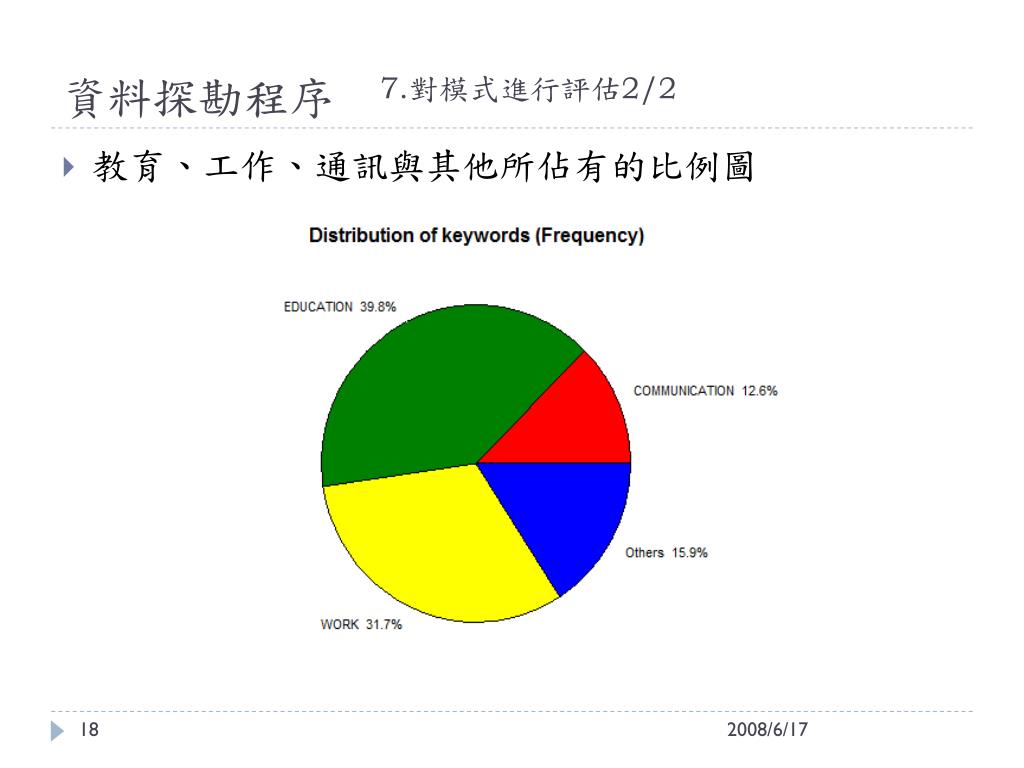 資料探勘程序 7.對模式進行評估2/2

教育、工作、通訊與其他所佔有的比例圖

Distribution of keywords (Frequency)

EDUCATION 39.8%

COMMUNICATION 12.6%

Others 15.9%

WORK 31.7%

18

2008/6/17